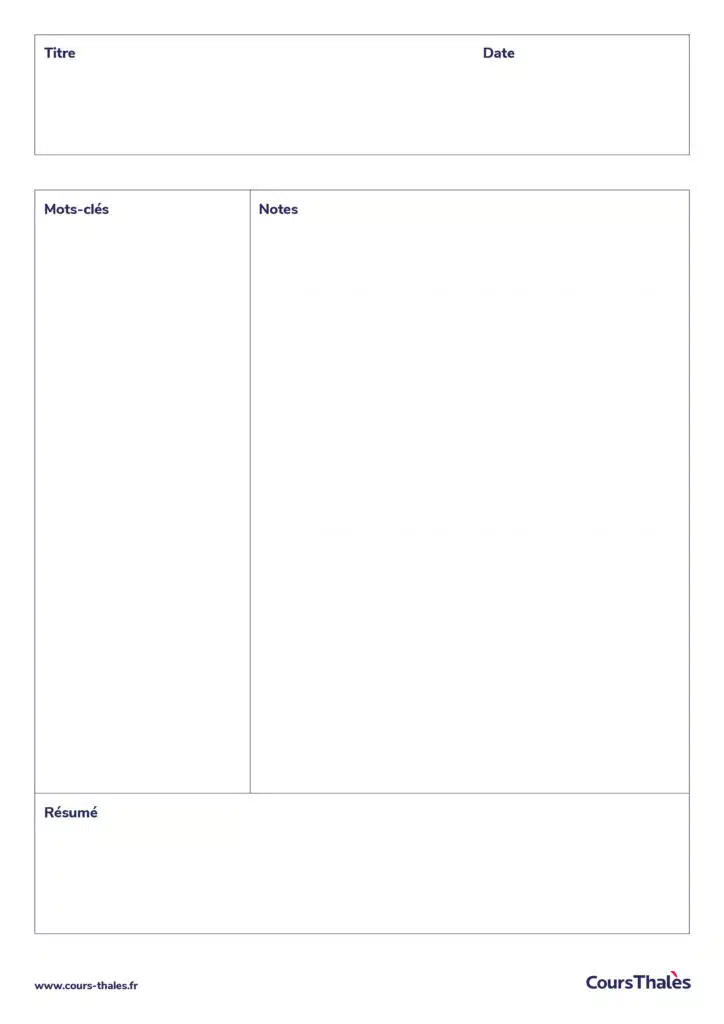 Titre

Date

Mots-clés

Notes

Résumé

www.cours-thales.fr

CoursThalès